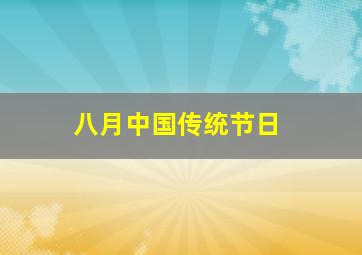 八月中国传统节日